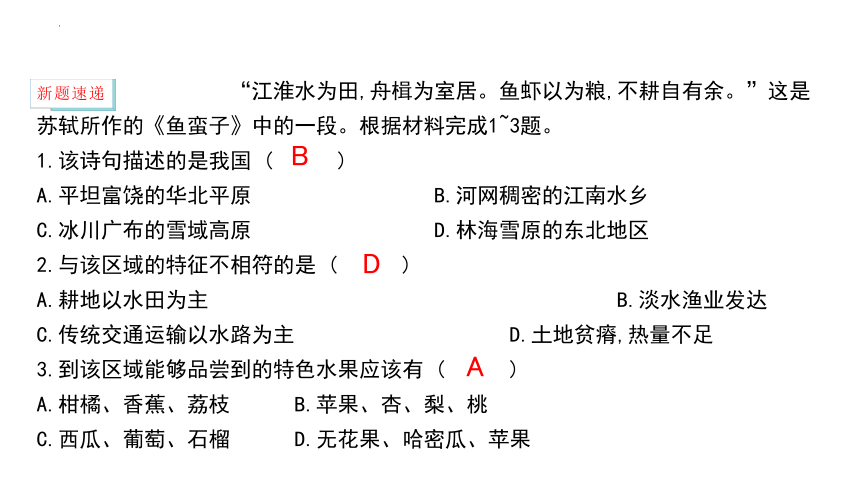 新题速递

“江淮水为田,舟楫为室居。鱼虾以为粮,不耕自有余。”这是苏轼所作的《鱼蛮子》中的一段。根据材料完成1~3题。

1.该诗句描述的是我国（ B ）

A.平坦富饶的华北平原

B.河网稠密的江南水乡

C.冰川广布的雪域高原

D.林海雪原的东北地区

2.与该区域的特征不相符的是（ D ）

A.耕地以水田为主

B.淡水渔业发达

C.传统交通运输以水路为主

D.土地贫瘠,热量不足

3.到该区域能够品尝到的特色水果应该有（ A ）

A.柑橘、香蕉、荔枝

B.苹果、杏、梨、桃

C.西瓜、葡萄、石榴

D.无花果、哈密瓜、苹果